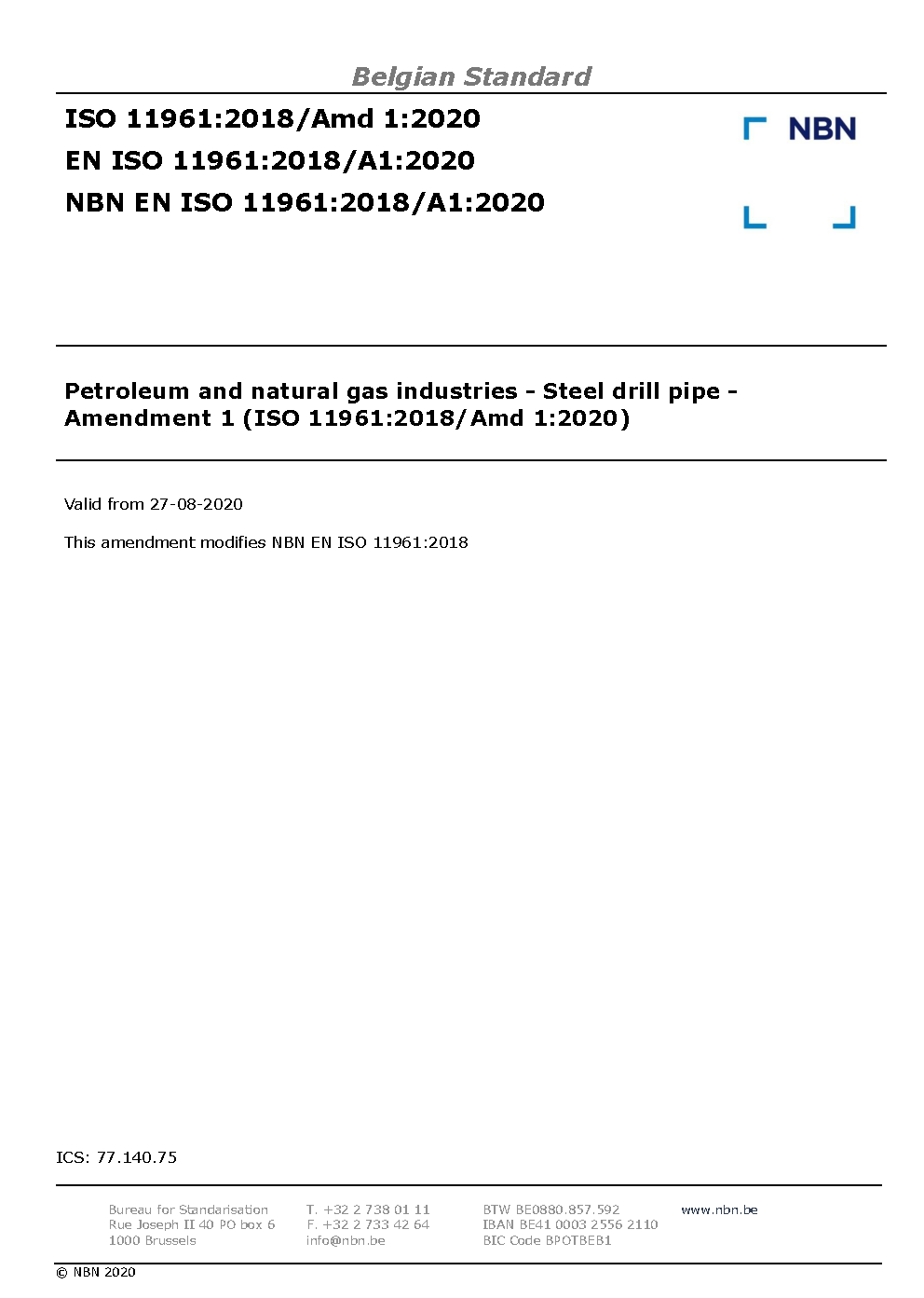 Belgian Standard

ISO 11961:2018/Amd 1:2020
EN ISO 11961:2018/A1:2020
NBN EN ISO 11961:2018/A1:2020

NBN

Petroleum and natural gas industries - Steel drill pipe - Amendment 1 (ISO 11961:2018/Amd 1:2020)

Valid from 27-08-2020

This amendment modifies NBN EN ISO 11961:2018

ICS: 77.140.75

Bureau for Standarisation
Rue Joseph II 40 PO box 6
1000 Brussels

T. +32 2 738 01 11
F. +32 2 733 42 64
info@nbn.be

BTW BE0880.857.592
IBAN BE41 0003 2556 2110
BIC Code BPOTBEB1

www.nbn.be

© NBN 2020